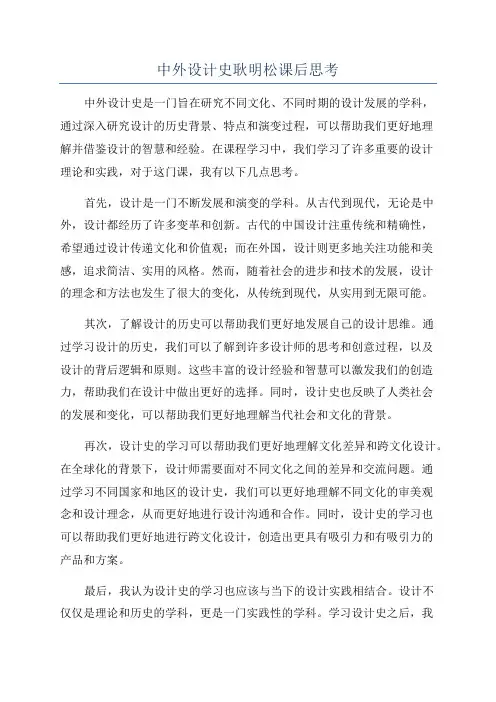 中外设计史耿明松课后思考

中外设计史是一门旨在研究不同文化、不同时期的设计发展的学科，通过深入研究设计的历史背景、特点和演变过程，可以帮助我们更好地理解并借鉴设计的智慧和经验。在课程学习中，我们学习了许多重要的设计理论和实践，对于这门课，我有以下几点思考。

首先，设计是一门不断发展和演变的学科。从古代到现代，无论是中外，设计都经历了许多变革和创新。古代的中国设计注重传统和精确性，希望通过设计传递文化和价值观；而在外国，设计则更多地关注功能和美感，追求简洁、实用的风格。然而，随着社会的进步和技术的发展，设计的理念和方法也发生了很大的变化，从传统到现代，从实用到无限可能。

其次，了解设计的历史可以帮助我们更好地发展自己的设计思维。通过学习设计的历史，我们可以了解到许多设计师的思考和创意过程，以及设计的背后逻辑和原则。这些丰富的设计经验和智慧可以激发我们的创造力，帮助我们在设计中做出更好的选择。同时，设计史也反映了人类社会的发展和变化，可以帮助我们更好地理解当代社会和文化的背景。

再次，设计史的学习可以帮助我们更好地理解文化差异和跨文化设计。在全球化的背景下，设计师需要面对不同文化之间的差异和交流问题。通过学习不同国家和地区的设计史，我们可以更好地理解不同文化的审美观念和设计理念，从而更好地进行设计沟通和合作。同时，设计史的学习也可以帮助我们更好地进行跨文化设计，创造出更具有吸引力和有吸引力的产品和方案。

最后，我认为设计史的学习也应该与当下的设计实践相结合。设计不仅仅是理论和历史的学科，更是一门实践性的学科。学习设计史之后，我